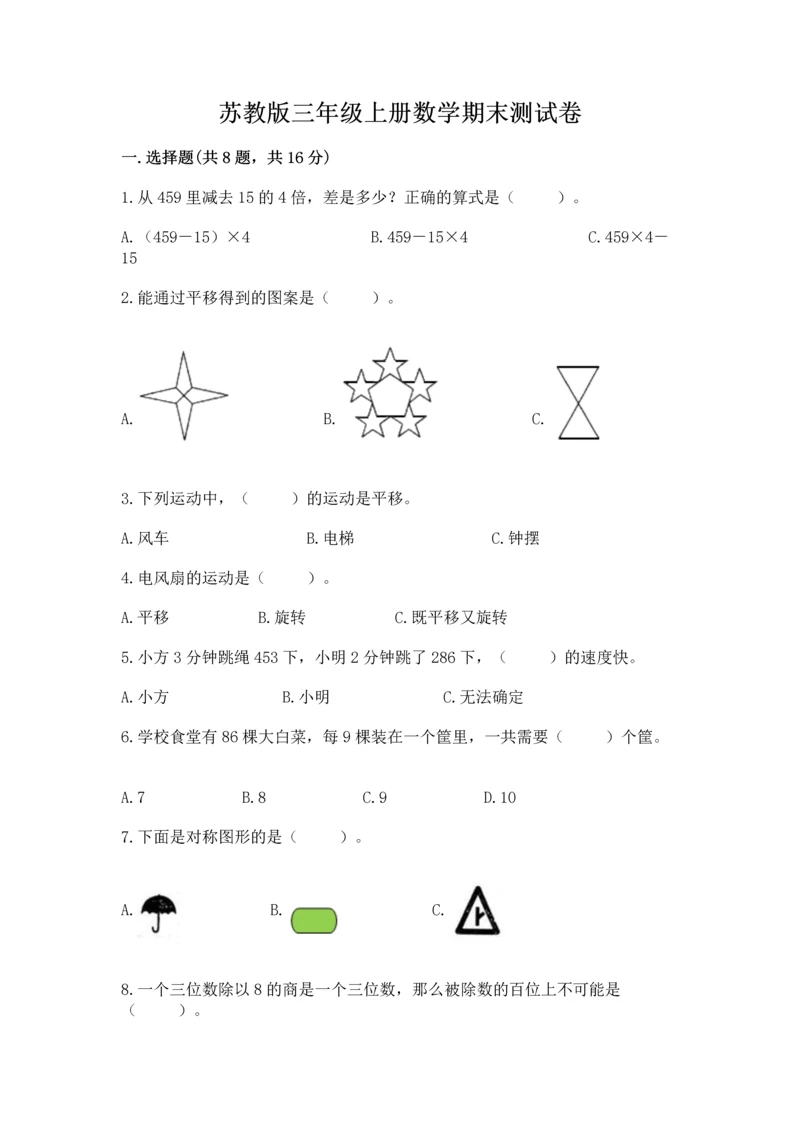 苏教版三年级上册数学期末测试卷

一.选择题(共8题，共16分)

1.从459里减去15的4倍，差是多少？正确的算式是（　　）。

A.（459－15）×4　　B.459－15×4　　C.459×4－15

2.能通过平移得到的图案是（　　）。

A.　　B.　　C.

3.下列运动中，（　　）的运动是平移。

A.风车　　B.电梯　　C.钟摆

4.电风扇的运动是（　　）。

A.平移　　B.旋转　　C.既平移又旋转

5.小方3分钟跳绳453下，小明2分钟跳了286下，（　　）的速度快。

A.小方　　B.小明　　C.无法确定

6.学校食堂有86棵大白菜，每9棵装在一个筐里，一共需要（　　）个筐。

A.7　　B.8　　C.9　　D.10

7.下面是对称图形的是（　　）。

A.　　B.　　C.

8.一个三位数除以8的商是一个三位数，那么被除数的百位上不可能是（　　）。